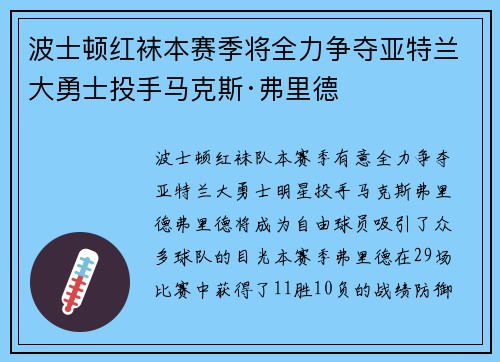 波士顿红袜本赛季将全力争夺亚特兰大勇士投手马克斯·弗里德

波士顿红袜队本赛季有意全力争夺亚特兰大勇士明星投手马克斯弗里德弗里德将成为自由球员吸引了众多球队的目光本赛季弗里德在29场比赛中获得了11胜10负的战绩防御